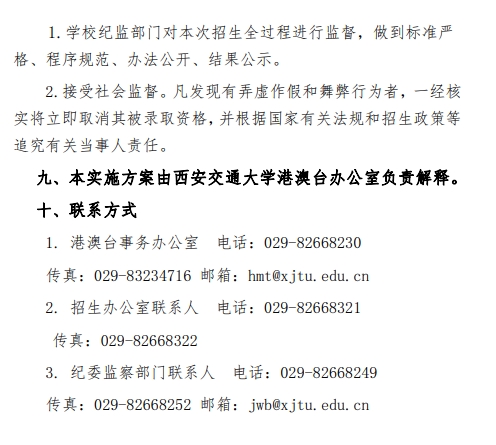 1. 学校纪监部门对本次招生全过程进行监督，做到标准严格、程序规范、办法公开、结果公示。

2. 接受社会监督。凡发现有弄虚作假和舞弊行为者，一经核实将立即取消其被录取资格，并根据国家有关法规和招生政策等追究有关当事人责任。

九、本实施方案由西安交通大学港澳台办公室负责解释。

十、联系方式

1. 港澳台事务办公室　电话：029-82668230

传真：029-83234716 邮箱：hmt@xjtu.edu.cn

2. 招生办公室联系人　电话：029-82668321

传真：029-82668322

3. 纪委监察部门联系人　电话：029-82668249

传真：029-82668252 邮箱：jwb@xjtu.edu.cn